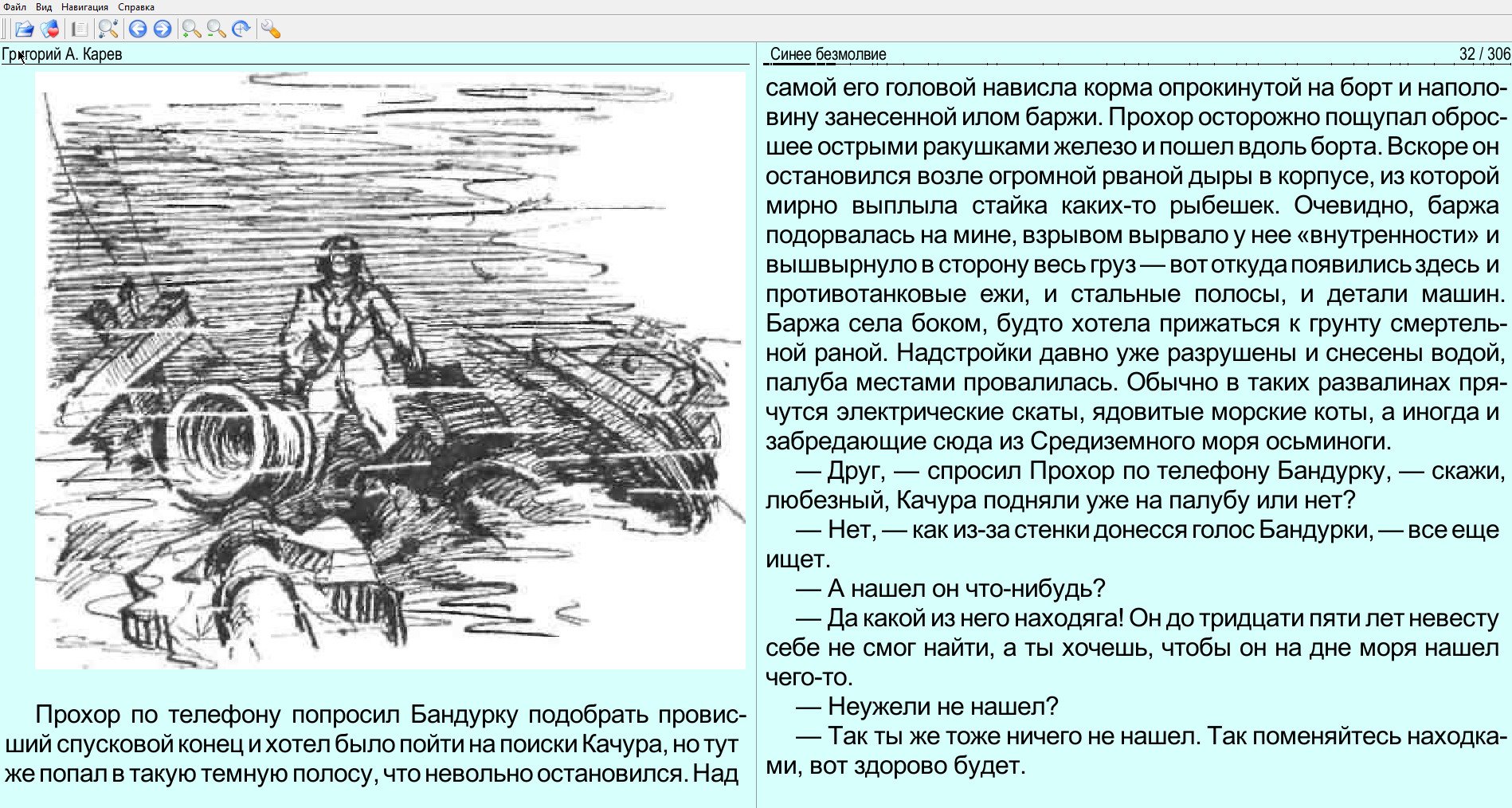 Файл Вид Навигация Справка

Григорий А. Карев

Прохор по телефону попросил Бандурку подобрать провисший спусковой конец и хотел было пойти на поиски Качура, но тут же попал в такую темную полосу, что невольно остановился. Над

Синее безмолвие 32 / 306

самой его головой нависла корма опрокинутой на борт и наполовину занесенной илом баржи. Прохор осторожно пощупал обросшее острыми ракушками железо и пошел вдоль борта. Вскоре он остановился возле огромной рваной дыры в корпусе, из которой мирно выплыла стайка каких-то рыбешек. Очевидно, баржа подорвалась на мине, взрывом вырвало у нее «внутренности» и вышвырнуло в сторону весь груз — вот откуда появились здесь и противотанковые ежи, и стальные полосы, и детали машин. Баржа села боком, будто хотела прижаться к грунту смертельной раной. Надстройки давно уже разрушены и снесены водой, палуба местами провалилась. Обычно в таких развалинах прячутся электрические скаты, ядовитые морские коты, а иногда и забредающие сюда из Средиземного моря осьминоги.

— Друг, — спросил Прохор по телефону Бандурку, — скажи, любезный, Качура подняли уже на палубу или нет?

— Нет, — как из-за стенки донесся голос Бандурки, — все еще ищет.

— А нашел он что-нибудь?

— Да какой из него находяга! Он до тридцати пяти лет невесту себе не смог найти, а ты хочешь, чтобы он на дне моря нашел чего-то.

— Неужели не нашел?

— Так ты же тоже ничего не нашел. Так поменяйтесь находками, вот здорово будет.